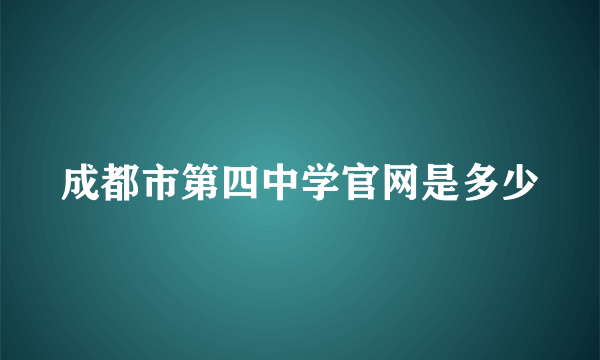 成都市第四中学官网是多少